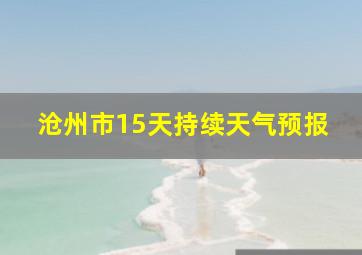 沧州市15天持续天气预报